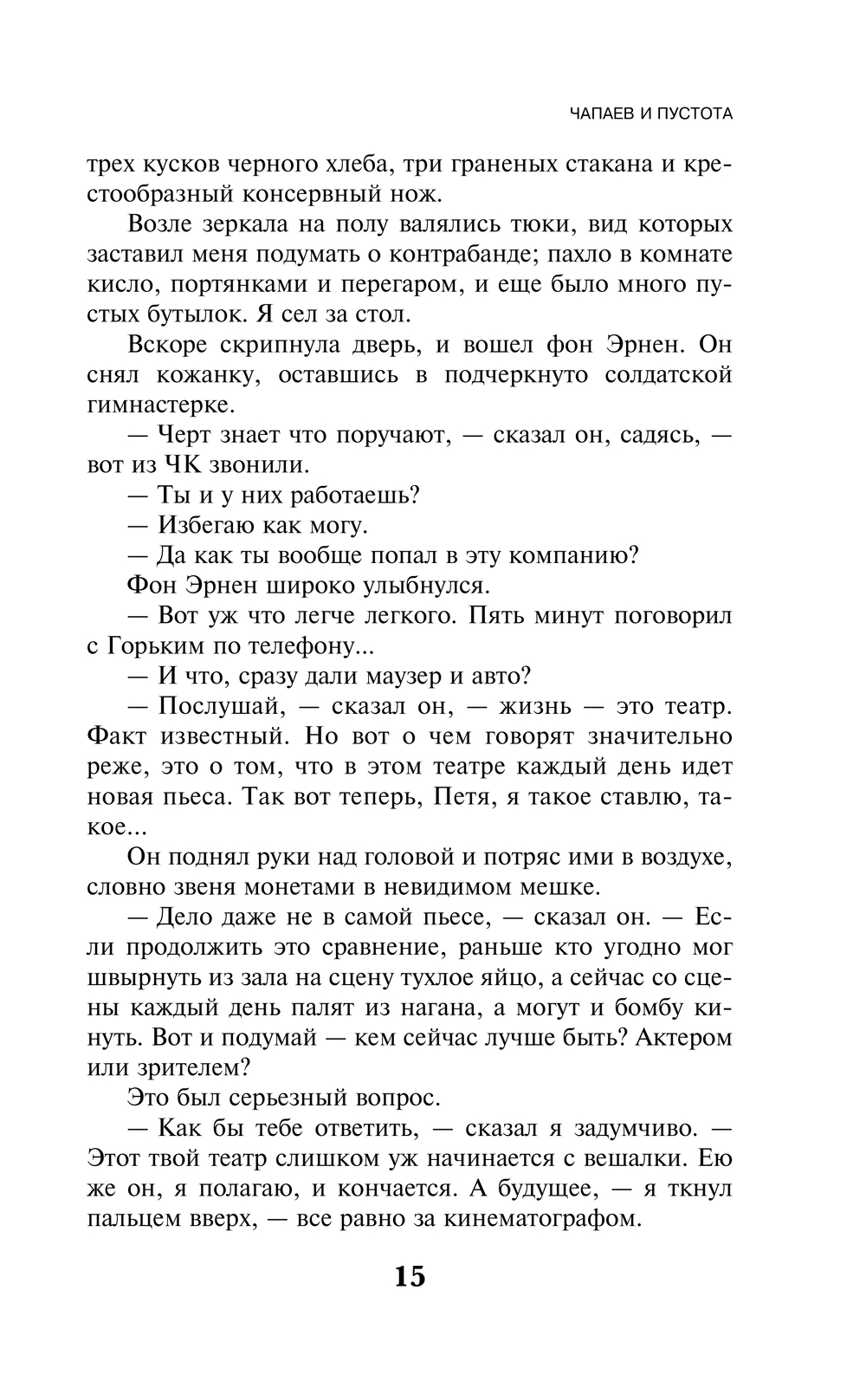 ЧАПАЕВ И ПУСТОТА

трех кусков черного хлеба, три граненых стакана и крестообразный консервный нож.

Возле зеркала на полу валялись тюки, вид которых заставил меня подумать о контрабанде; пахло в комнате кисло, портянками и перегаром, и еще было много пустых бутылок. Я сел за стол.

Вскоре скрипнула дверь, и вошел фон Эрнен. Он снял кожанку, оставшись в подчеркнуто солдатской гимнастерке.

— Черт знает что поручают, — сказал он, садясь, — вот из ЧК звонили.

— Ты и у них работаешь?

— Избегаю как могу.

— Да как ты вообще попал в эту компанию?

Фон Эрнен широко улыбнулся.

— Вот уж что легче легкого. Пять минут поговорил с Горьким по телефону...

— И что, сразу дали маузер и авто?

— Послушай, — сказал он, — жизнь — это театр. Факт известный. Но вот о чем говорят значительно реже, это о том, что в этом театре каждый день идет новая пьеса. Так вот теперь, Петя, я такое ставлю, такое...

Он поднял руки над головой и потряс ими в воздухе, словно звеня монетами в невидимом мешке.

— Дело даже не в самой пьесе, — сказал он. — Если продолжить это сравнение, раньше кто угодно мог швырнуть из зала на сцену тухлое яйцо, а сейчас со сцены каждый день палят из нагана, а могут и бомбу кинуть. Вот и подумай — кем сейчас лучше быть? Актером или зрителем?

Это был серьезный вопрос.

— Как бы тебе ответить, — сказал я задумчиво. — Этот твой театр слишком уж начинается с вешалки. Ею же он, я полагаю, и кончается. А будущее, — я ткнул пальцем вверх, — все равно за кинематографом.

15